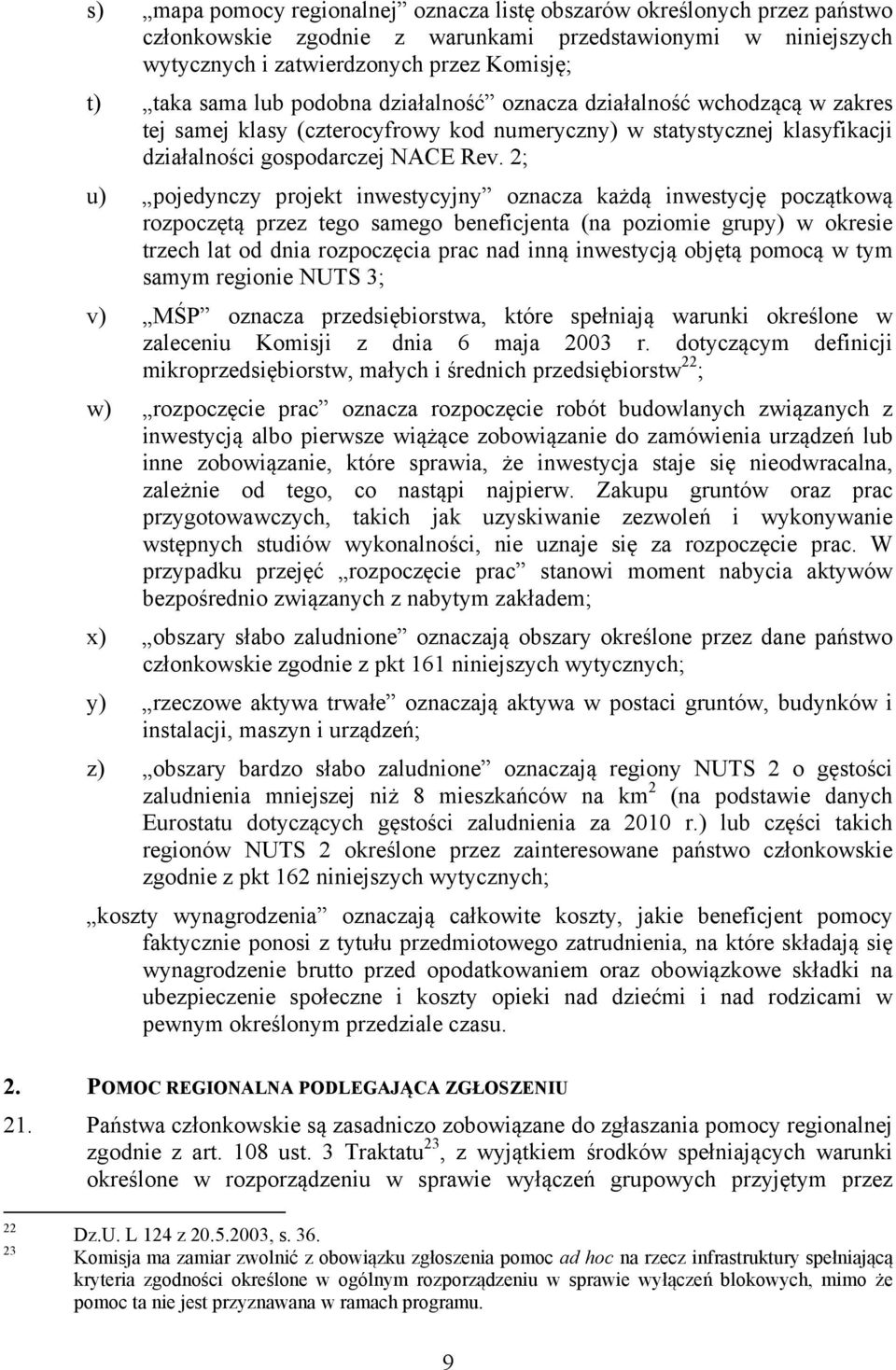 s) „mapa pomocy regionalnej” oznacza listę obszarów określonych przez państwo członkowskie zgodnie z warunkami przedstawionymi w niniejszych wytycznych i zatwierdzonych przez Komisję;

t) „taka sama lub podobna działalność” oznacza działalność wchodzącą w zakres tej samej klasy (czterocyfrowy kod numeryczny) w statystycznej klasyfikacji działalności gospodarczej NACE Rev. 2;

u) „pojedynczy projekt inwestycyjny” oznacza każdą inwestycję początkową rozpoczętą przez tego samego beneficjenta (na poziomie grupy) w okresie trzech lat od dnia rozpoczęcia prac nad inną inwestycją objętą pomocą w tym samym regionie NUTS 3;

v) „MŚP” oznacza przedsiębiorstwa, które spełniają warunki określone w zaleceniu Komisji z dnia 6 maja 2003 r. dotyczącym definicji mikroprzedsiębiorstw, małych i średnich przedsiębiorstw$^{22}$;

w) „rozpoczęcie prac” oznacza rozpoczęcie robót budowlanych związanych z inwestycją albo pierwsze wiążące zobowiązanie do zamówienia urządzeń lub inne zobowiązanie, które sprawia, że inwestycja staje się nieodwracalna, zależnie od tego, co nastąpi najpierw. Zakupu gruntów oraz prac przygotowawczych, takich jak uzyskiwanie zezwoleń i wykonywanie wstępnych studiów wykonalności, nie uznaje się za rozpoczęcie prac. W przypadku przejęć „rozpoczęcie prac” stanowi moment nabycia aktywów bezpośrednio związanych z nabytym zakładem;

x) „obszary słabo zaludnione” oznaczają obszary określone przez dane państwo członkowskie zgodnie z pkt 161 niniejszych wytycznych;

y) „rzeczowe aktywa trwałe” oznaczają aktywa w postaci gruntów, budynków i instalacji, maszyn i urządzeń;

z) „obszary bardzo słabo zaludnione” oznaczają regiony NUTS 2 o gęstości zaludnienia mniejszej niż 8 mieszkańców na km$^2$ (na podstawie danych Eurostatu dotyczących gęstości zaludnienia za 2010 r.) lub części takich regionów NUTS 2 określone przez zainteresowane państwo członkowskie zgodnie z pkt 162 niniejszych wytycznych;

„koszty wynagrodzenia” oznaczają całkowite koszty, jakie beneficjent pomocy faktycznie ponosi z tytułu przedmiotowego zatrudnienia, na które składają się wynagrodzenie brutto przed opodatkowaniem oraz obowiązkowe składki na ubezpieczenie społeczne i koszty opieki nad dziećmi i nad rodzicami w pewnym określonym przedziale czasu.

2. POMOC REGIONALNA PODLEGAJĄCA ZGŁOSZENIU

21. Państwa członkowskie są zasadniczo zobowiązane do zgłaszania pomocy regionalnej zgodnie z art. 108 ust. 3 Traktatu$^{23}$, z wyjątkiem środków spełniających warunki określone w rozporządzeniu w sprawie wyłączeń grupowych przyjętym przez

22 Dz.U. L 124 z 20.5.2003, s. 36.
23 Komisja ma zamiar zwolnić z obowiązku zgłoszenia pomoc ad hoc na rzecz infrastruktury spełniającą kryteria zgodności określone w ogólnym rozporządzeniu w sprawie wyłączeń blokowych, mimo że pomoc ta nie jest przyznawana w ramach programu.

9